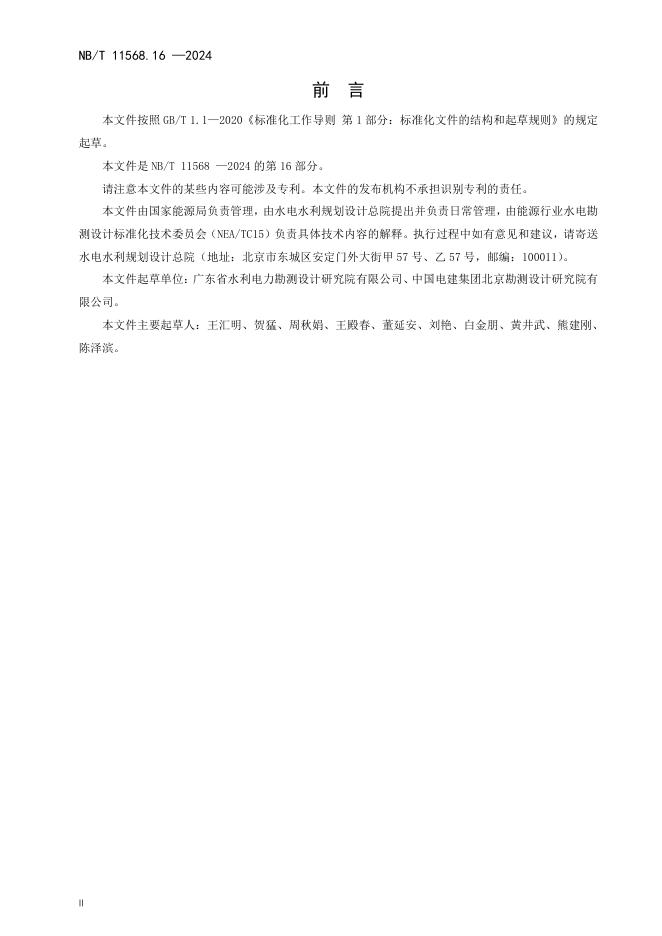 NB/T 11568.16 —2024

前　言

本文件按照 GB/T 1.1—2020《标准化工作导则 第 1 部分：标准化文件的结构和起草规则》的规定起草。

本文件是 NB/T 11568 —2024 的第 16 部分。

请注意本文件的某些内容可能涉及专利。本文件的发布机构不承担识别专利的责任。

本文件由国家能源局负责管理，由水电水利规划设计总院提出并负责日常管理，由能源行业水电勘测设计标准化技术委员会（NEA/TC15）负责具体技术内容的解释。执行过程中如有意见和建议，请寄送水电水利规划设计总院（地址：北京市东城区安定门外大街甲 57 号、乙 57 号，邮编：100011）。

本文件起草单位：广东省水利电力勘测设计研究院有限公司、中国电建集团北京勘测设计研究院有限公司。

本文件主要起草人：王汇明、贺猛、周秋娟、王殿春、董延安、刘艳、白金朋、黄井武、熊建刚、陈泽滨。

II